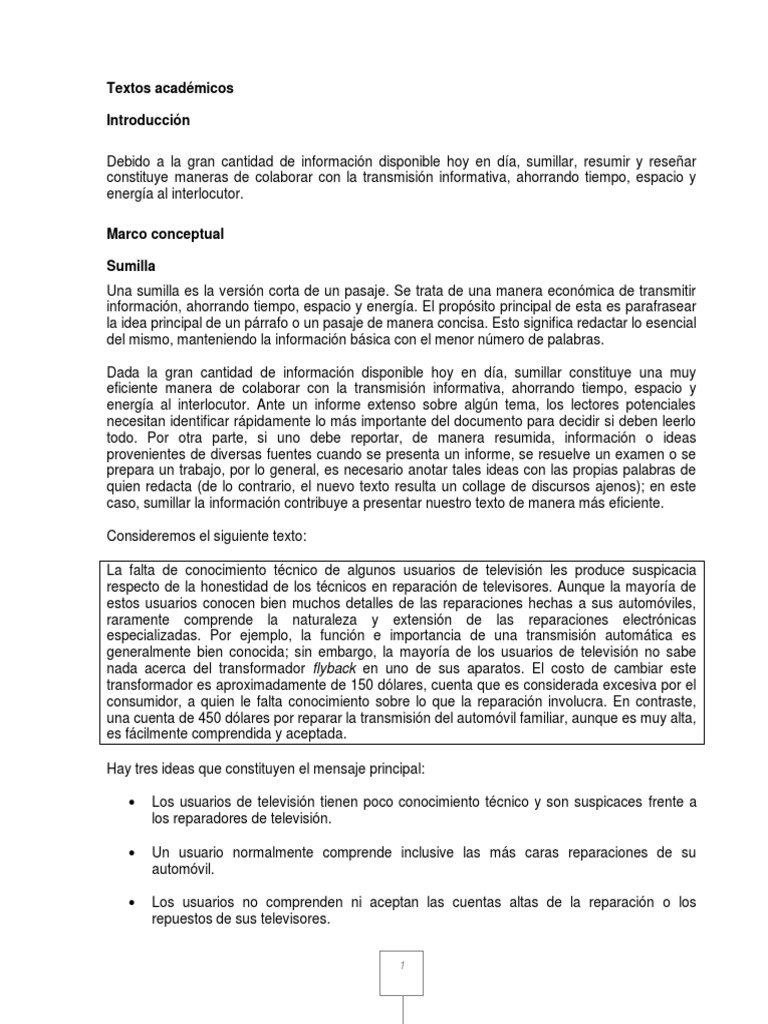 Textos académicos

Introducción

Debido a la gran cantidad de información disponible hoy en día, sumillar, resumir y reseñar constituye maneras de colaborar con la transmisión informativa, ahorrando tiempo, espacio y energía al interlocutor.

Marco conceptual

Sumilla

Una sumilla es la versión corta de un pasaje. Se trata de una manera económica de transmitir información, ahorrando tiempo, espacio y energía. El propósito principal de esta es parafrasear la idea principal de un párrafo o un pasaje de manera concisa. Esto significa redactar lo esencial del mismo, manteniendo la información básica con el menor número de palabras.

Dada la gran cantidad de información disponible hoy en día, sumillar constituye una muy eficiente manera de colaborar con la transmisión informativa, ahorrando tiempo, espacio y energía al interlocutor. Ante un informe extenso sobre algún tema, los lectores potenciales necesitan identificar rápidamente lo más importante del documento para decidir si deben leerlo todo. Por otra parte, si uno debe reportar, de manera resumida, información o ideas provenientes de diversas fuentes cuando se presenta un informe, se resuelve un examen o se prepara un trabajo, por lo general, es necesario anotar tales ideas con las propias palabras de quien redacta (de lo contrario, el nuevo texto resulta un collage de discursos ajenos); en este caso, sumillar la información contribuye a presentar nuestro texto de manera más eficiente.

Consideremos el siguiente texto:

La falta de conocimiento técnico de algunos usuarios de televisión les produce suspicacia respecto de la honestidad de los técnicos en reparación de televisores. Aunque la mayoría de estos usuarios conocen bien muchos detalles de las reparaciones hechas a sus automóviles, raramente comprende la naturaleza y extensión de las reparaciones electrónicas especializadas. Por ejemplo, la función e importancia de una transmisión automática es generalmente bien conocida; sin embargo, la mayoría de los usuarios de televisión no sabe nada acerca del transformador flyback en uno de sus aparatos. El costo de cambiar este transformador es aproximadamente de 150 dólares, cuenta que es considerada excesiva por el consumidor, a quien le falta conocimiento sobre lo que la reparación involucra. En contraste, una cuenta de 450 dólares por reparar la transmisión del automóvil familiar, aunque es muy alta, es fácilmente comprendida y aceptada.

Hay tres ideas que constituyen el mensaje principal:

• Los usuarios de televisión tienen poco conocimiento técnico y son suspicaces frente a los reparadores de televisión.

• Un usuario normalmente comprende inclusive las más caras reparaciones de su automóvil.

• Los usuarios no comprenden ni aceptan las cuentas altas de la reparación o los repuestos de sus televisores.

1